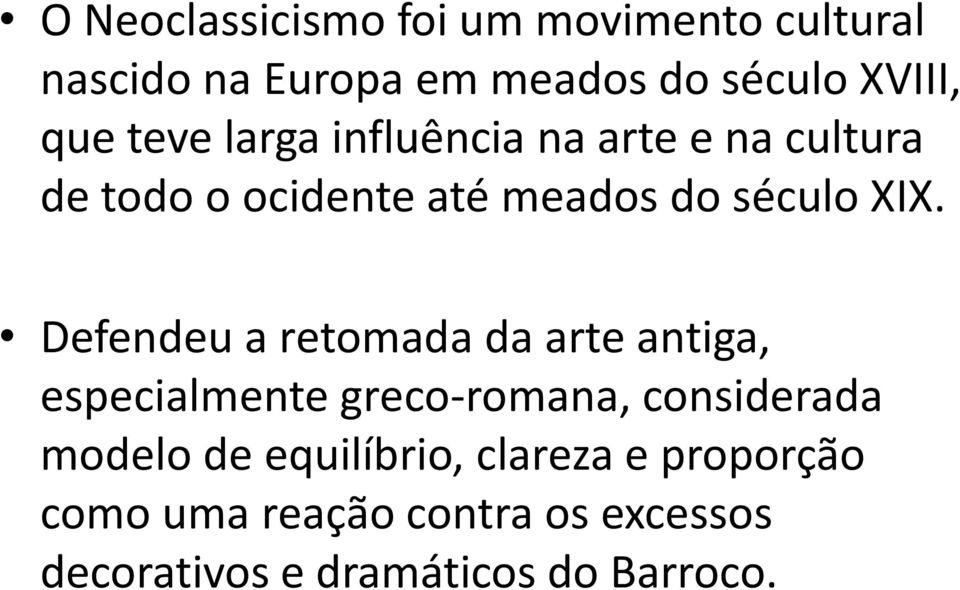 • O Neoclassicismo foi um movimento cultural nascido na Europa em meados do século XVIII, que teve larga influência na arte e na cultura de todo o ocidente até meados do século XIX.

• Defendeu a retomada da arte antiga, especialmente greco-romana, considerada modelo de equilíbrio, clareza e proporção como uma reação contra os excessos decorativos e dramáticos do Barroco.